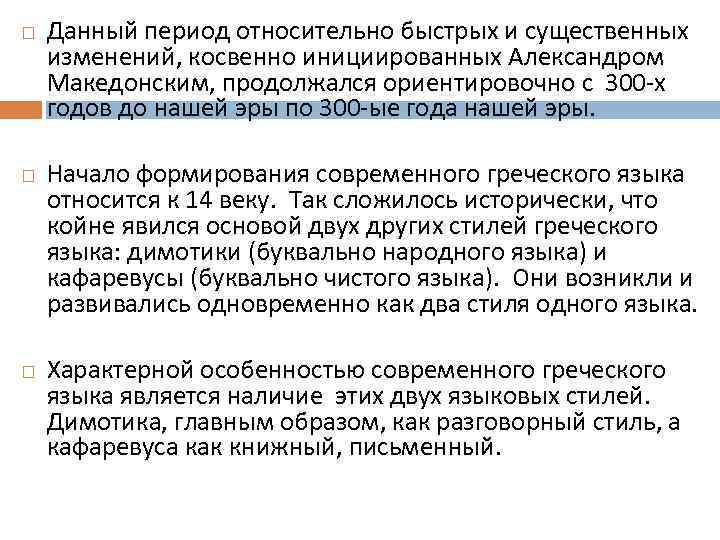 ☐ Данный период относительно быстрых и существенных изменений, косвенно инициированных Александром Македонским, продолжался ориентировочно с 300-х годов до нашей эры по 300-ые года нашей эры.

☐ Начало формирования современного греческого языка относится к 14 веку. Так сложилось исторически, что койне явился основой двух других стилей греческого языка: димотики (буквально народного языка) и кафаревусы (буквально чистого языка). Они возникли и развивались одновременно как два стиля одного языка.

☐ Характерной особенностью современного греческого языка является наличие этих двух языковых стилей. Димотика, главным образом, как разговорный стиль, а кафаревуса как книжный, письменный.